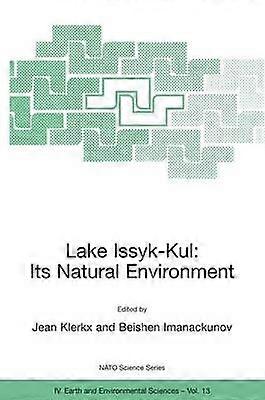 Lake Issyk-Kul:
Its Natural Environment

Edited by

Jean Klerkx and Beishen Imanackunov

NATO Science Series

IV. Earth and Environmental Sciences – Vol. 13